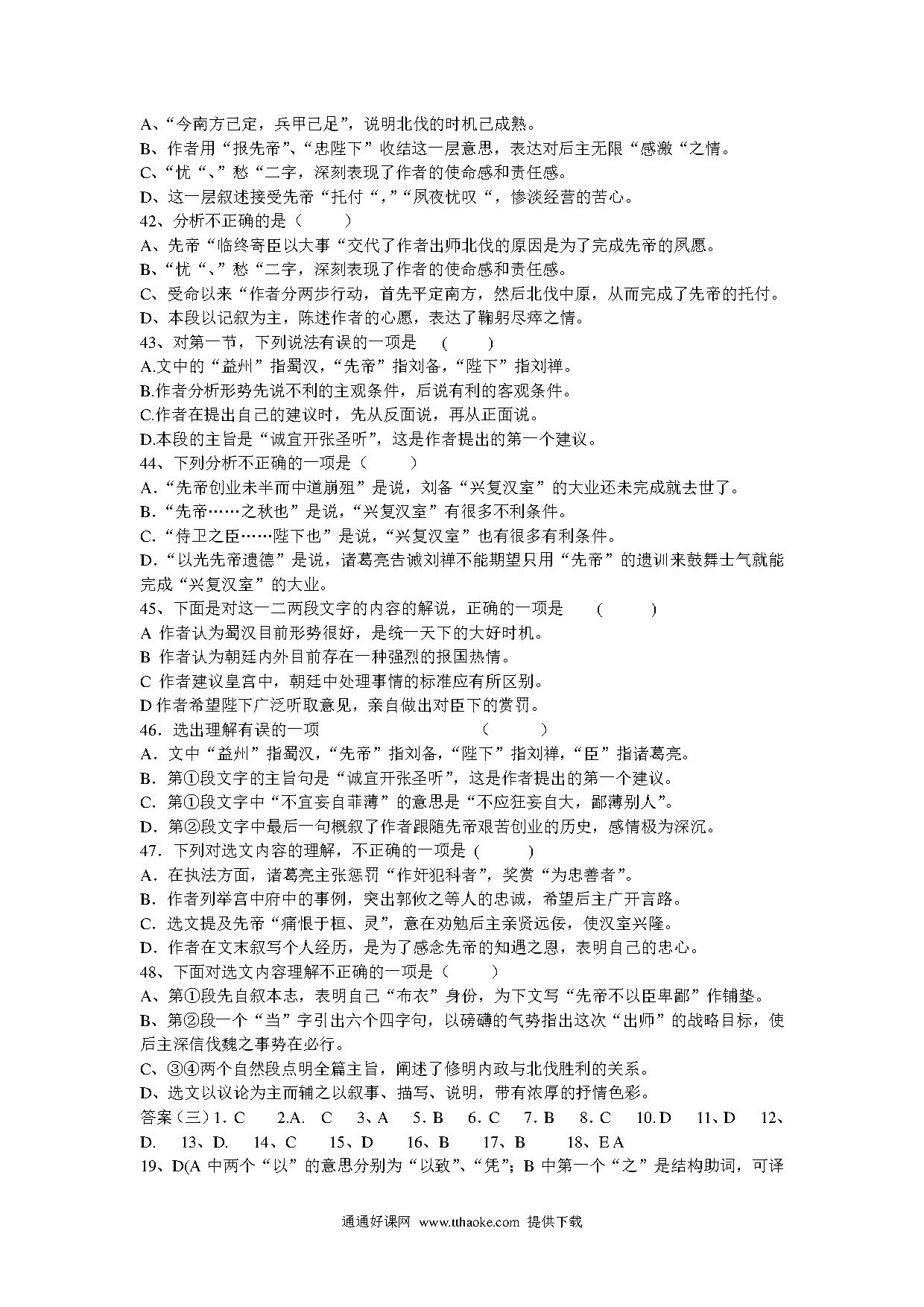 A、“今南方已定，兵甲已足”，说明北伐的时机已成熟。
B、作者用“报先帝”、“忠陛下”收结这一层意思，表达对后主无限“感激“之情。
C、“忧“、”愁“二字，深刻表现了作者的使命感和责任感。
D、这一层叙述接受先帝“托付“，”“夙夜忧叹“，惨淡经营的苦心。
42、分析不正确的是（　　）
A、先帝“临终寄臣以大事“交代了作者出师北伐的原因是为了完成先帝的夙愿。
B、“忧“、”愁“二字，深刻表现了作者的使命感和责任感。
C、受命以来“作者分两步行动，首先平定南方，然后北伐中原，从而完成了先帝的托付。
D、本段以记叙为主，陈述作者的心愿，表达了鞠躬尽瘁之情。
43、对第一节，下列说法有误的一项是　(　　)
A.文中的“益州”指蜀汉，“先帝”指刘备，“陛下”指刘禅。
B.作者分析形势先说不利的主观条件，后说有利的客观条件。
C.作者在提出自己的建议时，先从反面说，再从正面说。
D.本段的主旨是“诚宜开张圣听”，这是作者提出的第一个建议。
44、下列分析不正确的一项是（　　）
A.“先帝创业未半而中道崩殂”是说，刘备“兴复汉室”的大业还未完成就去世了。
B.“先帝……之秋也”是说，“兴复汉室”有很多不利条件。
C.“侍卫之臣……陛下也”是说，“兴复汉室”也有很多有利条件。
D.“以光先帝遗德”是说，诸葛亮告诫刘禅不能期望只用“先帝”的遗训来鼓舞士气就能完成“兴复汉室”的大业。
45、下面是对这一二两段文字的内容的解说，正确的一项是　(　　)
A 作者认为蜀汉目前形势很好，是统一天下的大好时机。
B 作者认为朝廷内外目前存在一种强烈的报国热情。
C 作者建议皇宫中，朝廷中处理事情的标准应有所区别。
D 作者希望陛下广泛听取意见，亲自做出对臣下的赏罚。
46．选出理解有误的一项　(　　)
A．文中“益州”指蜀汉，“先帝”指刘备，“陛下”指刘禅，“臣”指诸葛亮。
B．第①段文字的主旨句是“诚宜开张圣听”，这是作者提出的第一个建议。
C．第①段文字中“不宜妄自菲薄”的意思是“不应狂妄自大，鄙薄别人”。
D．第②段文字中最后一句概叙了作者跟随先帝艰苦创业的历史，感情极为深沉。
47．下列对选文内容的理解，不正确的一项是 (　　)
A．在执法方面，诸葛亮主张惩罚“作奸犯科者”，奖赏“为忠善者”。
B．作者列举宫中府中的事例，突出郭攸之等人的忠诚，希望后主广开言路。
C．选文提及先帝“痛恨于桓、灵”，意在劝勉后主亲贤远佞，使汉室兴隆。
D．作者在文末叙写个人经历，是为了感念先帝的知遇之恩，表明自己的忠心。
48、下面对选文内容理解不正确的一项是（　　）
A、第①段先自叙本志，表明自己“布衣”身份，为下文写“先帝不以臣卑鄙”作铺垫。
B、第②段一个“当”字引出六个四字句，以磅礴的气势指出这次“出师”的战略目标，使后主深信伐魏之事势在必行。
C、③④两个自然段点明全篇主旨，阐述了修明内政与北伐胜利的关系。
D、选文以议论为主而辅之以叙事、描写、说明，带有浓厚的抒情色彩。
答案（三）1. C　2.A.　C　3、A　5. B　6. C　7. B　8. C　10. D　11、D　12、D.　13、D.　14、C　15、D　16、B　17、B　18、E A
19、D(A 中两个“以”的意思分别为“以致”、“凭”；B 中第一个“之”是结构助词，可译

通通好课网 www.tthaoke.com 提供下载